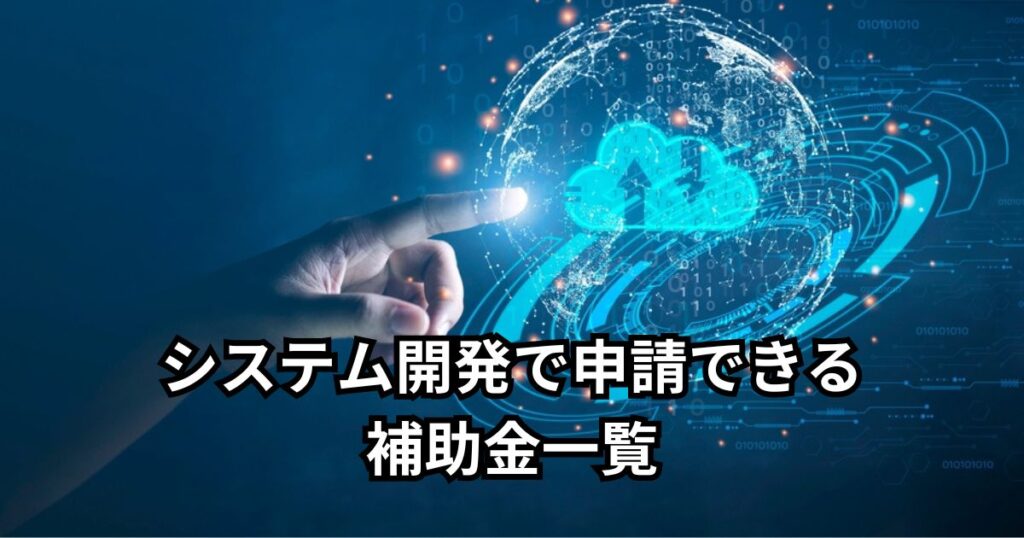 システム開発で申請できる
補助金一覧